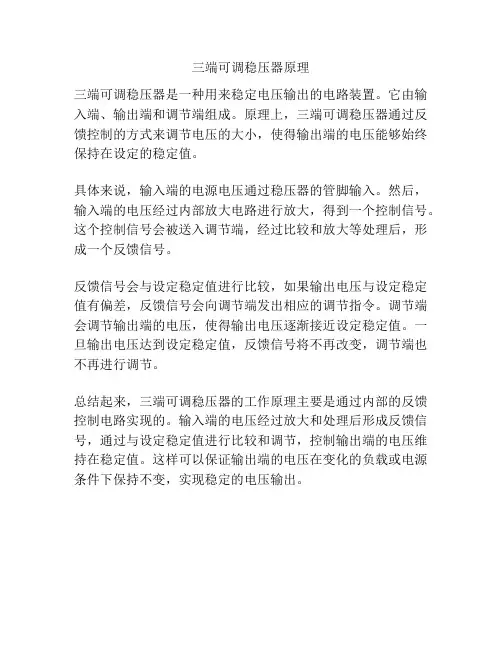 三端可调稳压器原理

三端可调稳压器是一种用来稳定电压输出的电路装置。它由输入端、输出端和调节端组成。原理上，三端可调稳压器通过反馈控制的方式来调节电压的大小，使得输出端的电压能够始终保持在设定的稳定值。

具体来说，输入端的电源电压通过稳压器的管脚输入。然后，输入端的电压经过内部放大电路进行放大，得到一个控制信号。这个控制信号会被送入调节端，经过比较和放大等处理后，形成一个反馈信号。

反馈信号会与设定稳定值进行比较，如果输出电压与设定稳定值有偏差，反馈信号会向调节端发出相应的调节指令。调节端会调节输出端的电压，使得输出电压逐渐接近设定稳定值。一旦输出电压达到设定稳定值，反馈信号将不再改变，调节端也不再进行调节。

总结起来，三端可调稳压器的工作原理主要是通过内部的反馈控制电路实现的。输入端的电压经过放大和处理后形成反馈信号，通过与设定稳定值进行比较和调节，控制输出端的电压维持在稳定值。这样可以保证输出端的电压在变化的负载或电源条件下保持不变，实现稳定的电压输出。